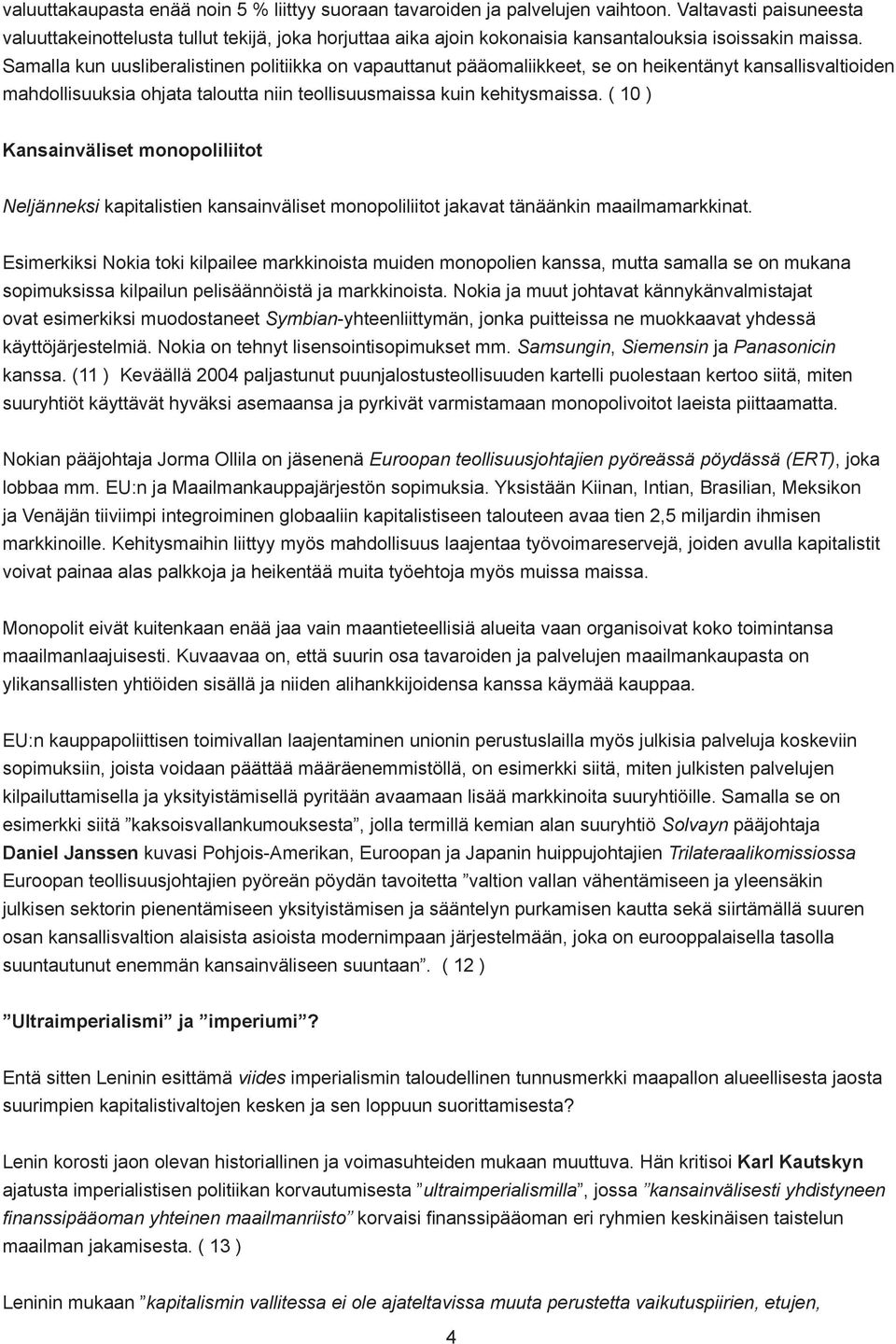 valuuttakaupasta enää noin 5 % liittyy suoraan tavaroiden ja palvelujen vaihtoon. Valtavasti paisuneesta valuuttakeinottelusta tullut tekijä, joka horjuttaa aika ajoin kokonaisia kansantalouksia isoissakin maissa. Samalla kun uusliberalistinen politiikka on vapauttanut pääomaliikkeet, se on heikentänyt kansallisvaltioiden mahdollisuuksia ohjata taloutta niin teollisuusmaissa kuin kehitysmaissa. ( 10 )

Kansainväliset monopoliliitot

Neljänneksi kapitalistien kansainväliset monopoliliitot jakavat tänäänkin maailmamarkkinat.

Esimerkiksi Nokia toki kilpailee markkinoista muiden monopolien kanssa, mutta samalla se on mukana sopimuksissa kilpailun pelisäännöistä ja markkinoista. Nokia ja muut johtavat kännykänvalmistajat ovat esimerkiksi muodostaneet Symbian-yhteenliittymän, jonka puitteissa ne muokkaavat yhdessä käyttöjärjestelmiä. Nokia on tehnyt lisensointisopimukset mm. Samsungin, Siemensin ja Panasonicin kanssa. (11 ) Keväällä 2004 paljastunut puunjalostusteollisuuden kartelli puolestaan kertoo siitä, miten suuryhtiöt käyttävät hyväksi asemaansa ja pyrkivät varmistamaan monopolivoitot laeista piittaamatta.

Nokian pääjohtaja Jorma Ollila on jäsenenä Euroopan teollisuusjohtajien pyöreässä pöydässä (ERT), joka lobbaa mm. EU:n ja Maailmankauppajärjestön sopimuksia. Yksistään Kiinan, Intian, Brasilian, Meksikon ja Venäjän tiiviimpi integroiminen globaaliin kapitalistiseen talouteen avaa tien 2,5 miljardin ihmisen markkinoille. Kehitysmaihin liittyy myös mahdollisuus laajentaa työvoimareservejä, joiden avulla kapitalistit voivat painaa alas palkkoja ja heikentää muita työehtoja myös muissa maissa.

Monopolit eivät kuitenkaan enää jaa vain maantieteellisiä alueita vaan organisoivat koko toimintansa maailmanlaajuisesti. Kuvaavaa on, että suurin osa tavaroiden ja palvelujen maailmankaupasta on ylikansallisten yhtiöiden sisällä ja niiden alihankkijoidensa kanssa käymää kauppaa.

EU:n kauppapoliittisen toimivallan laajentaminen unionin perustuslailla myös julkisia palveluja koskeviin sopimuksiin, joista voidaan päättää määräenemmistöllä, on esimerkki siitä, miten julkisten palvelujen kilpailuttamisella ja yksityistämisellä pyritään avaamaan lisää markkinoita suuryhtiöille. Samalla se on esimerkki siitä ”kaksoisvallankumouksesta”, jolla termillä kemian alan suuryhtiö Solvayn pääjohtaja Daniel Janssen kuvasi Pohjois-Amerikan, Euroopan ja Japanin huippujohtajien Trilateraalikomissiossa Euroopan teollisuusjohtajien pyöreän pöydän tavoitetta ”valtion vallan vähentämiseen ja yleensäkin julkisen sektorin pienentämiseen yksityistämisen ja sääntelyn purkamisen kautta sekä siirtämällä suuren osan kansallisvaltion alaisista asioista modernimpaan järjestelmään, joka on eurooppalaisella tasolla suuntautunut enemmän kansainväliseen suuntaan”. ( 12 )

”Ultraimperialismi” ja ”imperiumi”?

Entä sitten Leninin esittämä viides imperialismin taloudellinen tunnusmerkki maapallon alueellisesta jaosta suurimpien kapitalistivaltojen kesken ja sen loppuun suorittamisesta?

Lenin korosti jaon olevan historiallinen ja voimasuhteiden mukaan muuttuva. Hän kritisoi Karl Kautskyn ajatusta imperialistisen politiikan korvautumisesta ”ultraimperialismilla”, jossa ”kansainvälisesti yhdistyneen finanssipääoman yhteinen maailmanriisto” korvaisi finanssipääoman eri ryhmien keskinäisen taistelun maailman jakamisesta. ( 13 )

Leninin mukaan ”kapitalismin vallitessa ei ole ajateltavissa muuta perustetta vaikutuspiirien, etujen,

4